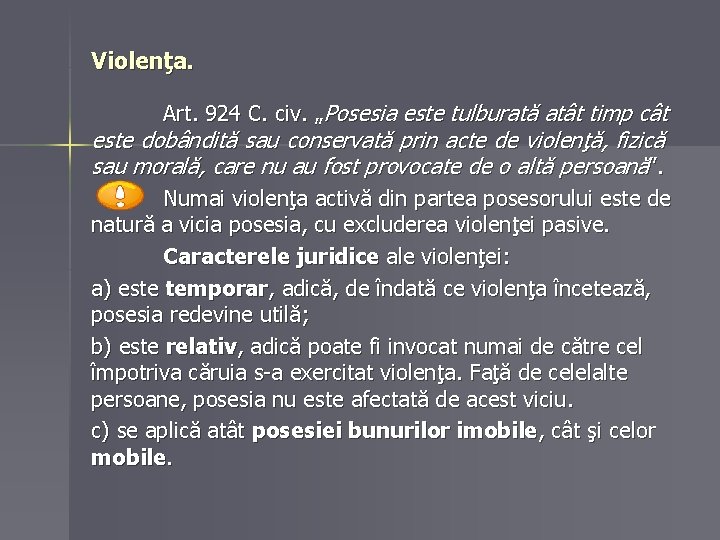 Violenţa.

Art. 924 C. civ. „Posesia este tulburată atât timp cât este dobândită sau conservată prin acte de violenţă, fizică sau morală, care nu au fost provocate de o altă persoană".

Numai violenţa activă din partea posesorului este de natură a vicia posesia, cu excluderea violenţei pasive.

Caracterele juridice ale violenţei:

a) este temporar, adică, de îndată ce violenţa încetează, posesia redevine utilă;

b) este relativ, adică poate fi invocat numai de către cel împotriva căruia s-a exercitat violenţa. Faţă de celelalte persoane, posesia nu este afectată de acest viciu.

c) se aplică atât posesiei bunurilor imobile, cât şi celor mobile.